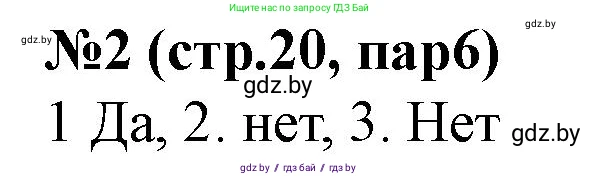 Ищите нас по запросу ГДЗ Бай

gdz.by

gdz.by

№2 (стр.20, пар6)

gdz.by

1 Да, 2. нет, 3. Нет

gdz.by

gdz by / гдз бай / гдз by